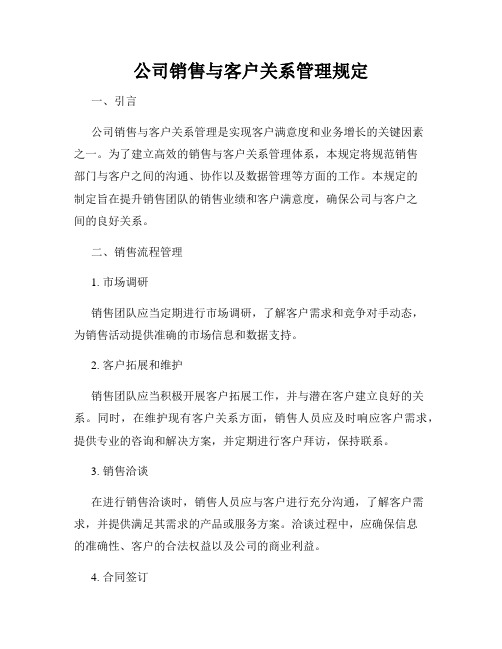 公司销售与客户关系管理规定

一、引言

公司销售与客户关系管理是实现客户满意度和业务增长的关键因素之一。为了建立高效的销售与客户关系管理体系，本规定将规范销售部门与客户之间的沟通、协作以及数据管理等方面的工作。本规定的制定旨在提升销售团队的销售业绩和客户满意度，确保公司与客户之间的良好关系。

二、销售流程管理

1. 市场调研

销售团队应当定期进行市场调研，了解客户需求和竞争对手动态，为销售活动提供准确的市场信息和数据支持。

2. 客户拓展和维护

销售团队应当积极开展客户拓展工作，并与潜在客户建立良好的关系。同时，在维护现有客户关系方面，销售人员应及时响应客户需求，提供专业的咨询和解决方案，并定期进行客户拜访，保持联系。

3. 销售洽谈

在进行销售洽谈时，销售人员应与客户进行充分沟通，了解客户需求，并提供满足其需求的产品或服务方案。洽谈过程中，应确保信息的准确性、客户的合法权益以及公司的商业利益。

4. 合同签订